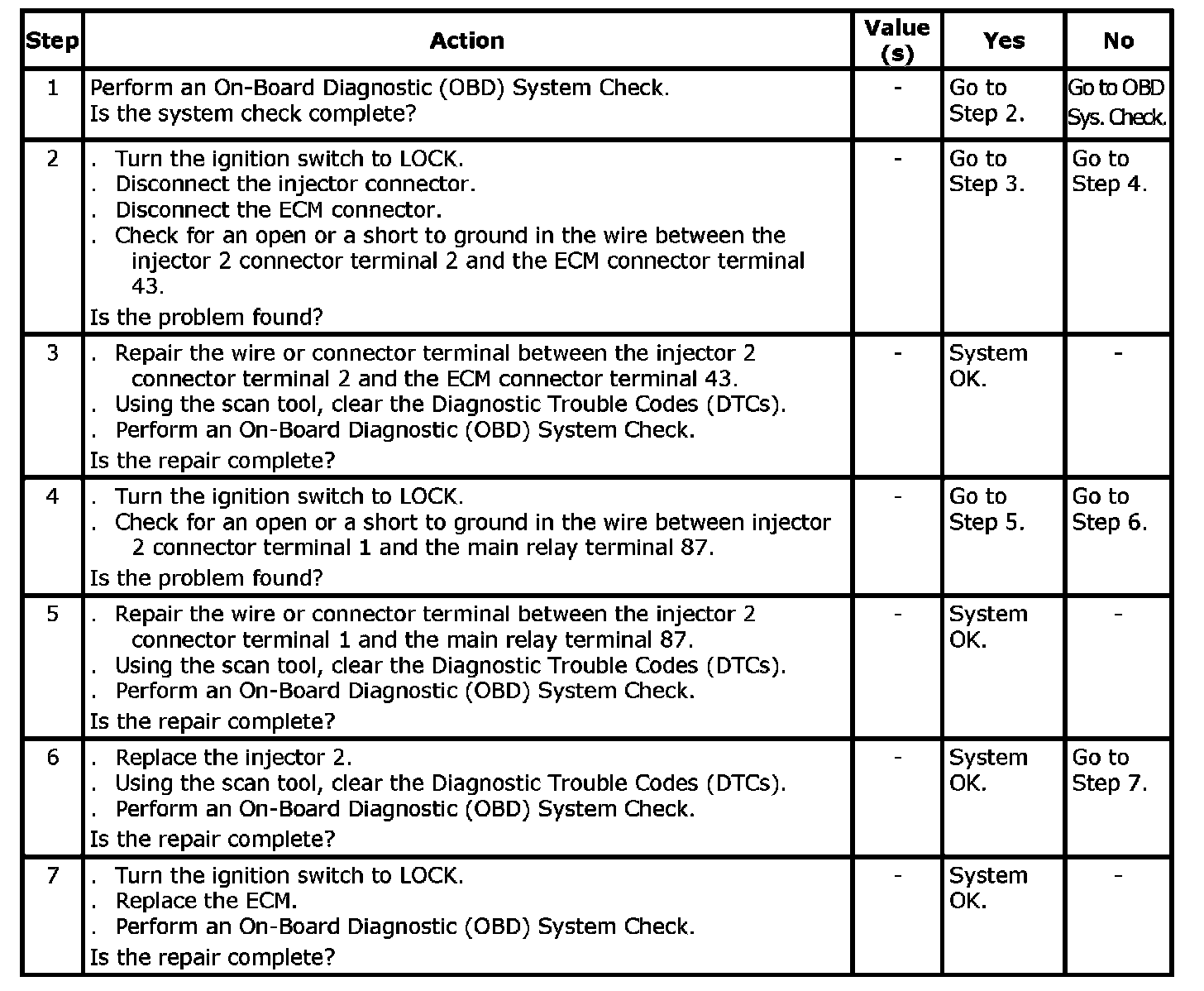 | Step | Action | Value (s) | Yes | No |
|---|---|---|---|---|
| 1 | Perform an On-Board Diagnostic (OBD) System Check. Is the system check complete? | - | Go to Step 2. | Go to OBD Sys. Check. |
| 2 | . Turn the ignition switch to LOCK. . Disconnect the injector connector. . Disconnect the ECM connector. . Check for an open or a short to ground in the wire between the injector 2 connector terminal 2 and the ECM connector terminal 43. Is the problem found? | - | Go to Step 3. | Go to Step 4. |
| 3 | . Repair the wire or connector terminal between the injector 2 connector terminal 2 and the ECM connector terminal 43. . Using the scan tool, clear the Diagnostic Trouble Codes (DTCs). . Perform an On-Board Diagnostic (OBD) System Check. Is the repair complete? | - | System OK. | - |
| 4 | . Turn the ignition switch to LOCK. . Check for an open or a short to ground in the wire between injector 2 connector terminal 1 and the main relay terminal 87. Is the problem found? | - | Go to Step 5. | Go to Step 6. |
| 5 | . Repair the wire or connector terminal between the injector 2 connector terminal 1 and the main relay terminal 87. . Using the scan tool, clear the Diagnostic Trouble Codes (DTCs). . Perform an On-Board Diagnostic (OBD) System Check. Is the repair complete? | - | System OK. | - |
| 6 | . Replace the injector 2. . Using the scan tool, clear the Diagnostic Trouble Codes (DTCs). . Perform an On-Board Diagnostic (OBD) System Check. Is the repair complete? | - | System OK. | Go to Step 7. |
| 7 | . Turn the ignition switch to LOCK. . Replace the ECM. . Perform an On-Board Diagnostic (OBD) System Check. Is the repair complete? | - | System OK. | - |